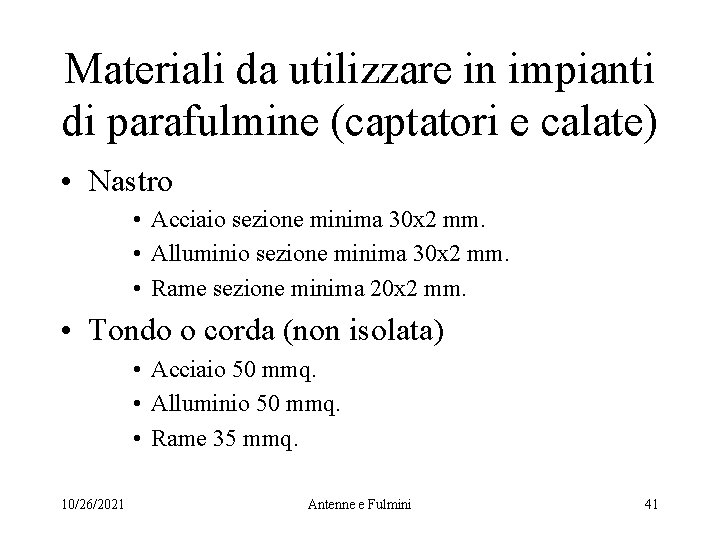 Materiali da utilizzare in impianti di parafulmine (captatori e calate)

• Nastro
  • Acciaio sezione minima 30x2 mm.
  • Alluminio sezione minima 30x2 mm.
  • Rame sezione minima 20x2 mm.
• Tondo o corda (non isolata)
  • Acciaio 50 mmq.
  • Alluminio 50 mmq.
  • Rame 35 mmq.

10/26/2021 Antenne e Fulmini 41